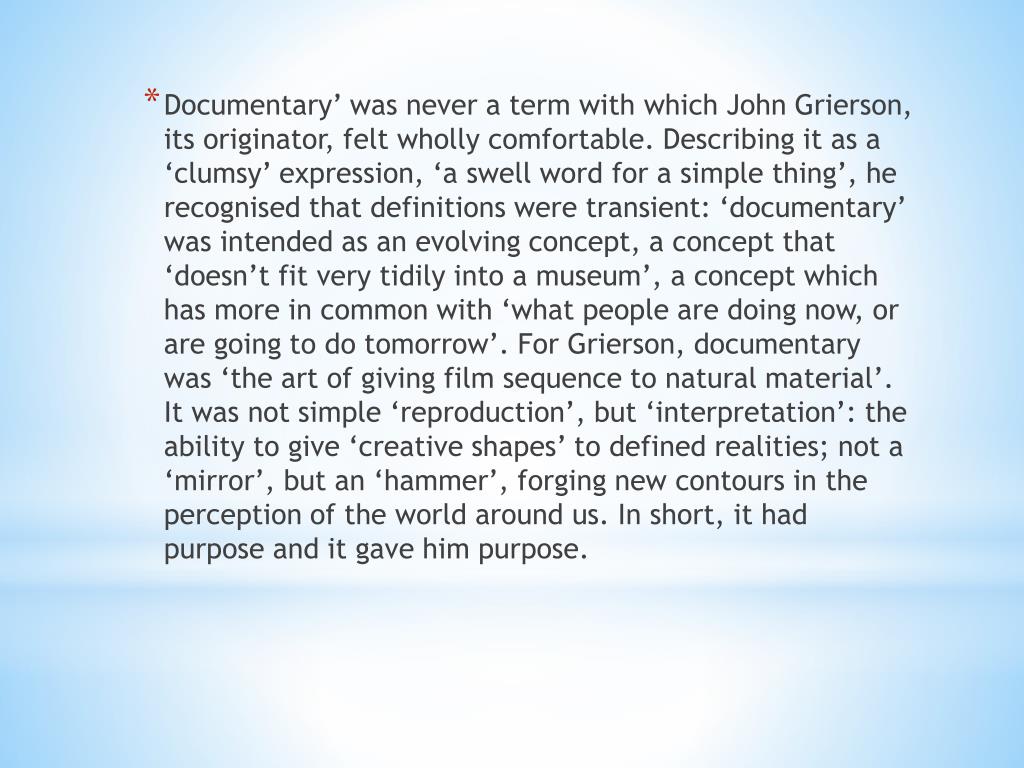 * Documentary’ was never a term with which John Grierson, its originator, felt wholly comfortable. Describing it as a ‘clumsy’ expression, ‘a swell word for a simple thing’, he recognised that definitions were transient: ‘documentary’ was intended as an evolving concept, a concept that ‘doesn’t fit very tidily into a museum’, a concept which has more in common with ‘what people are doing now, or are going to do tomorrow’. For Grierson, documentary was ‘the art of giving film sequence to natural material’. It was not simple ‘reproduction’, but ‘interpretation’: the ability to give ‘creative shapes’ to defined realities; not a ‘mirror’, but an ‘hammer’, forging new contours in the perception of the world around us. In short, it had purpose and it gave him purpose.